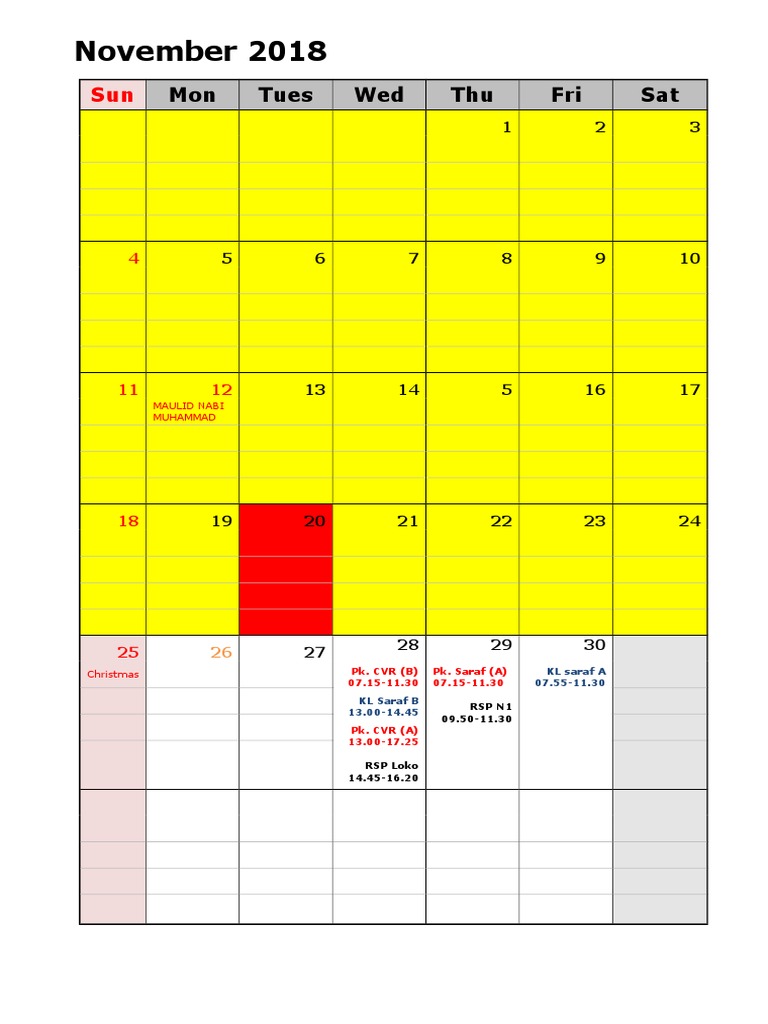 November 2018

| Sun | Mon | Tues | Wed | Thu | Fri | Sat |
|---|---|---|---|---|---|---|
| | | | | 1 | 2 | 3 |
| 4 | 5 | 6 | 7 | 8 | 9 | 10 |
| 11 | 12 MAULID NABI MUHAMMAD | 13 | 14 | 5 | 16 | 17 |
| 18 | 19 | 20 | 21 | 22 | 23 | 24 |
| 25 Christmas | 26 | 27 | 28 Pk. CVR (B) 07.15-11.30 KL Saraf B 13.00-14.45 Pk. CVR (A) 13.00-17.25 RSP Loko 14.45-16.20 | 29 Pk. Saraf (A) 07.15-11.30 RSP N1 09.50-11.30 | 30 KL saraf A 07.55-11.30 | |
| | | | | | | |